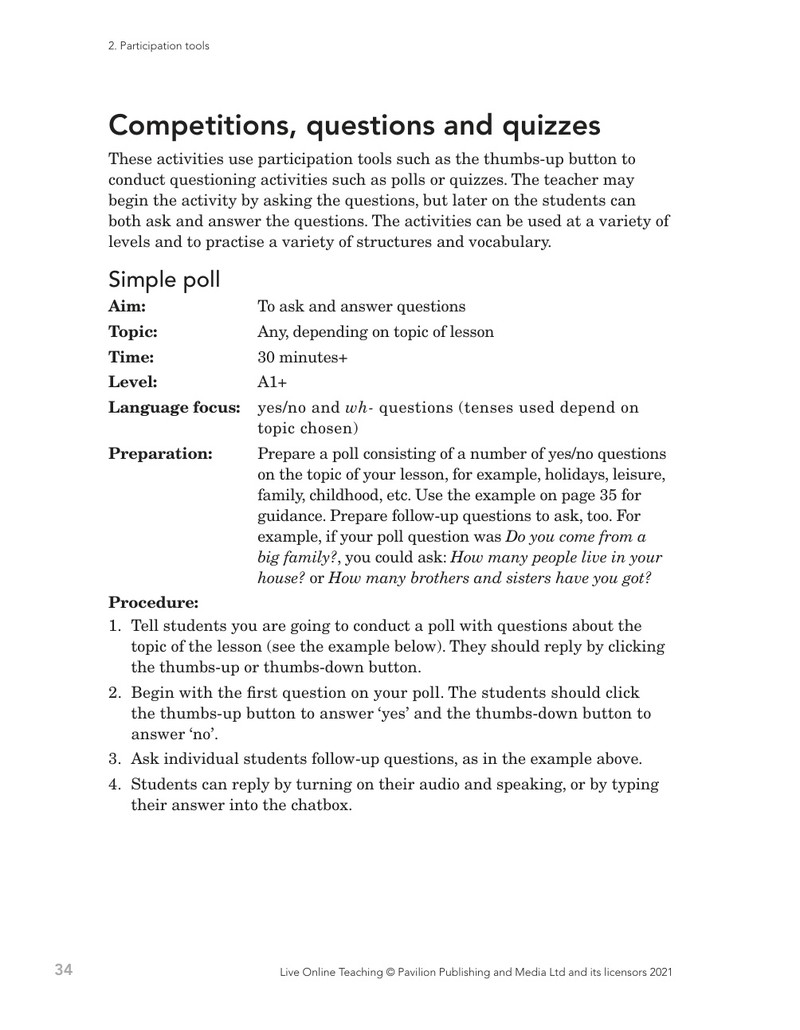 2. Participation tools

Competitions, questions and quizzes

These activities use participation tools such as the thumbs-up button to conduct questioning activities such as polls or quizzes. The teacher may begin the activity by asking the questions, but later on the students can both ask and answer the questions. The activities can be used at a variety of levels and to practise a variety of structures and vocabulary.

Simple poll

Aim: To ask and answer questions
Topic: Any, depending on topic of lesson
Time: 30 minutes+
Level: A1+
Language focus: yes/no and wh- questions (tenses used depend on topic chosen)
Preparation: Prepare a poll consisting of a number of yes/no questions on the topic of your lesson, for example, holidays, leisure, family, childhood, etc. Use the example on page 35 for guidance. Prepare follow-up questions to ask, too. For example, if your poll question was Do you come from a big family?, you could ask: How many people live in your house? or How many brothers and sisters have you got?

Procedure:
1. Tell students you are going to conduct a poll with questions about the topic of the lesson (see the example below). They should reply by clicking the thumbs-up or thumbs-down button.
2. Begin with the first question on your poll. The students should click the thumbs-up button to answer 'yes' and the thumbs-down button to answer 'no'.
3. Ask individual students follow-up questions, as in the example above.
4. Students can reply by turning on their audio and speaking, or by typing their answer into the chatbox.

34 Live Online Teaching © Pavilion Publishing and Media Ltd and its licensors 2021